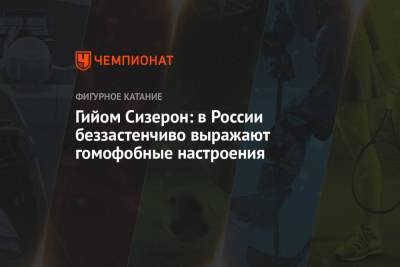 ЧЕМПИОНАТ

ФИГУРНОЕ КАТАНИЕ

Гийом Сизерон: в России беззастенчиво выражают гомофобные настроения